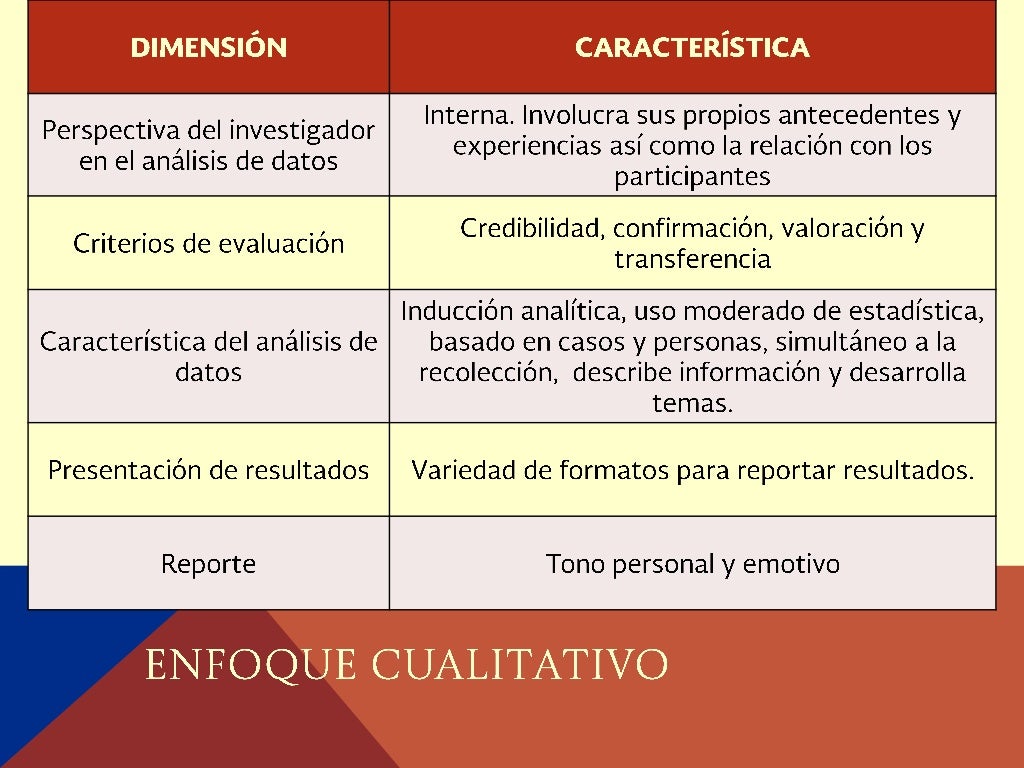 | DIMENSIÓN | CARACTERÍSTICA |
|---|---|
| Perspectiva del investigador en el análisis de datos | Interna. Involucra sus propios antecedentes y experiencias así como la relación con los participantes |
| Criterios de evaluación | Credibilidad, confirmación, valoración y transferencia |
| Característica del análisis de datos | Inducción analítica, uso moderado de estadística, basado en casos y personas, simultáneo a la recolección, describe información y desarrolla temas. |
| Presentación de resultados | Variedad de formatos para reportar resultados. |
| Reporte | Tono personal y emotivo |

ENFOQUE CUALITATIVO